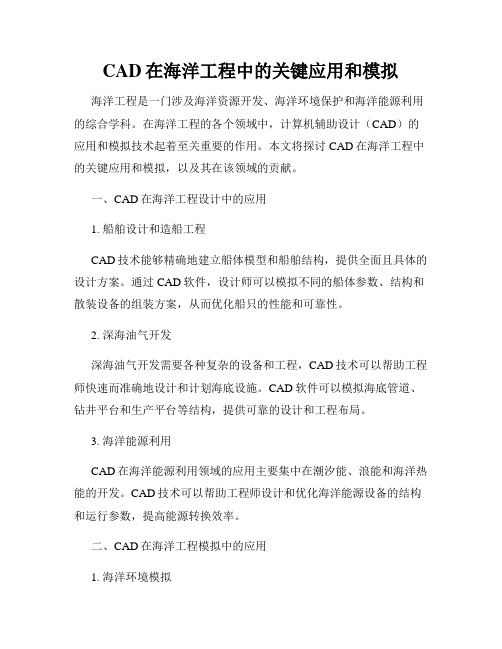 CAD 在海洋工程中的关键应用和模拟

海洋工程是一门涉及海洋资源开发、海洋环境保护和海洋能源利用的综合学科。在海洋工程的各个领域中，计算机辅助设计（CAD）的应用和模拟技术起着至关重要的作用。本文将探讨 CAD 在海洋工程中的关键应用和模拟，以及其在该领域的贡献。

一、CAD 在海洋工程设计中的应用

1. 船舶设计和造船工程

CAD 技术能够精确地建立船体模型和船舶结构，提供全面且具体的设计方案。通过 CAD 软件，设计师可以模拟不同的船体参数、结构和散装设备的组装方案，从而优化船只的性能和可靠性。

2. 深海油气开发

深海油气开发需要各种复杂的设备和工程，CAD 技术可以帮助工程师快速而准确地设计和计划海底设施。CAD 软件可以模拟海底管道、钻井平台和生产平台等结构，提供可靠的设计和工程布局。

3. 海洋能源利用

CAD 在海洋能源利用领域的应用主要集中在潮汐能、浪能和海洋热能的开发。CAD 技术可以帮助工程师设计和优化海洋能源设备的结构和运行参数，提高能源转换效率。

二、CAD 在海洋工程模拟中的应用

1. 海洋环境模拟